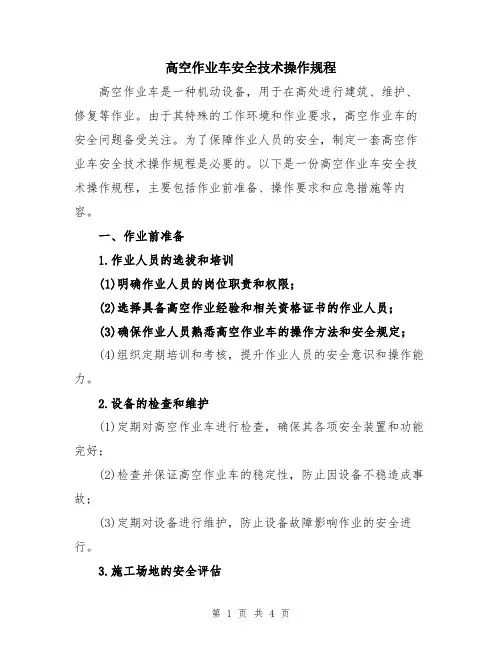 高空作业车安全技术操作规程

高空作业车是一种机动设备，用于在高处进行建筑、维护、修复等作业。由于其特殊的工作环境和作业要求，高空作业车的安全问题备受关注。为了保障作业人员的安全，制定一套高空作业车安全技术操作规程是必要的。以下是一份高空作业车安全技术操作规程，主要包括作业前准备、操作要求和应急措施等内容。

一、作业前准备

1.作业人员的选拔和培训

(1)明确作业人员的岗位职责和权限；

(2)选择具备高空作业经验和相关资格证书的作业人员；

(3)确保作业人员熟悉高空作业车的操作方法和安全规定；

(4)组织定期培训和考核，提升作业人员的安全意识和操作能力。

2.设备的检查和维护

(1)定期对高空作业车进行检查，确保其各项安全装置和功能完好；

(2)检查并保证高空作业车的稳定性，防止因设备不稳造成事故；

(3)定期对设备进行维护，防止设备故障影响作业的安全进行。

3.施工场地的安全评估

第 1 页 共 4 页